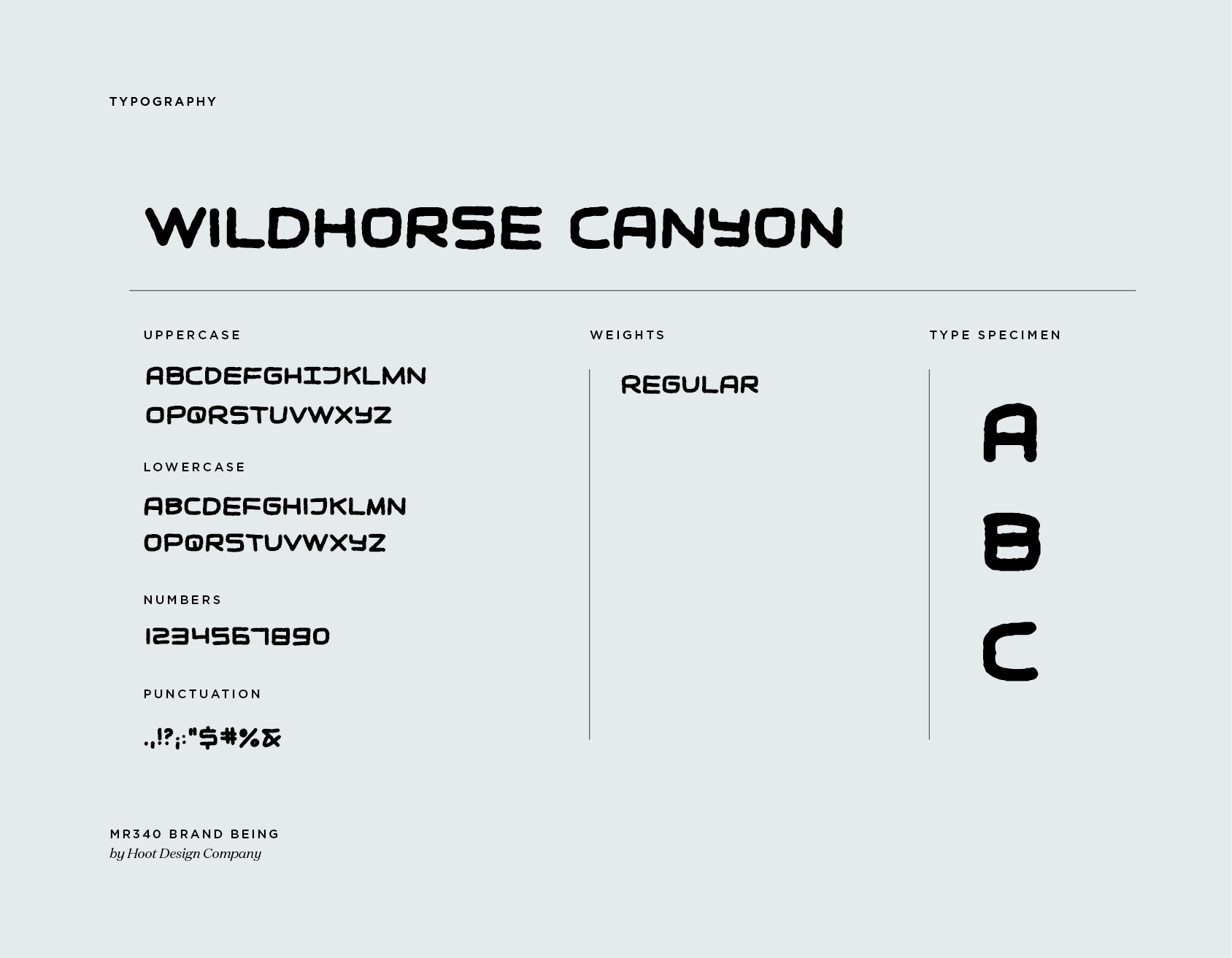 TYPOGRAPHY

WILDHORSE CANYON

UPPERCASE

ABCDEFGHIJKLMN
OPQRSTUVWXYZ

LOWERCASE

ABCDEFGHIJKLMN
OPQRSTUVWXYZ

NUMBERS

1234567890

PUNCTUATION

.,!?;:"$#%&

WEIGHTS

REGULAR

TYPE SPECIMEN

A
B
C

MR340 BRAND BEING
by Hoot Design Company